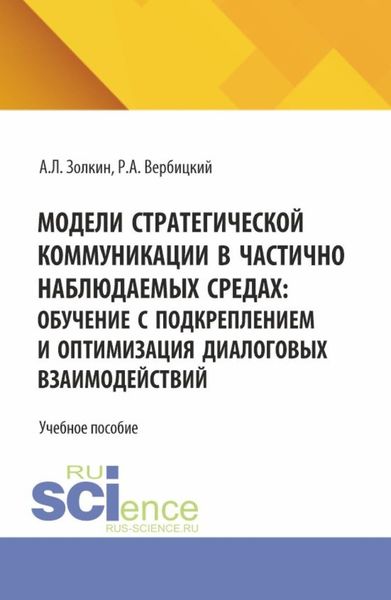 А.Л. Золкин, Р.А. Вербицкий

МОДЕЛИ СТРАТЕГИЧЕСКОЙ КОММУНИКАЦИИ В ЧАСТИЧНО НАБЛЮДАЕМЫХ СРЕДАХ: ОБУЧЕНИЕ С ПОДКРЕПЛЕНИЕМ И ОПТИМИЗАЦИЯ ДИАЛОГОВЫХ ВЗАИМОДЕЙСТВИЙ

Учебное пособие

RU SCIence
RUS-SCIENCE.RU